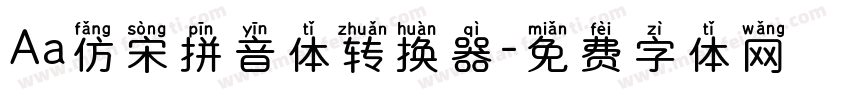 fǎng sòng pīn yīn tǐ zhuǎn huàn qì miǎn fèi zì tǐ wǎng
Aa仿宋拼音体转换器-免费字体网